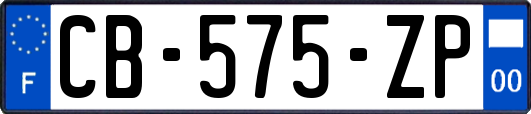 F
CB-575-ZP
00